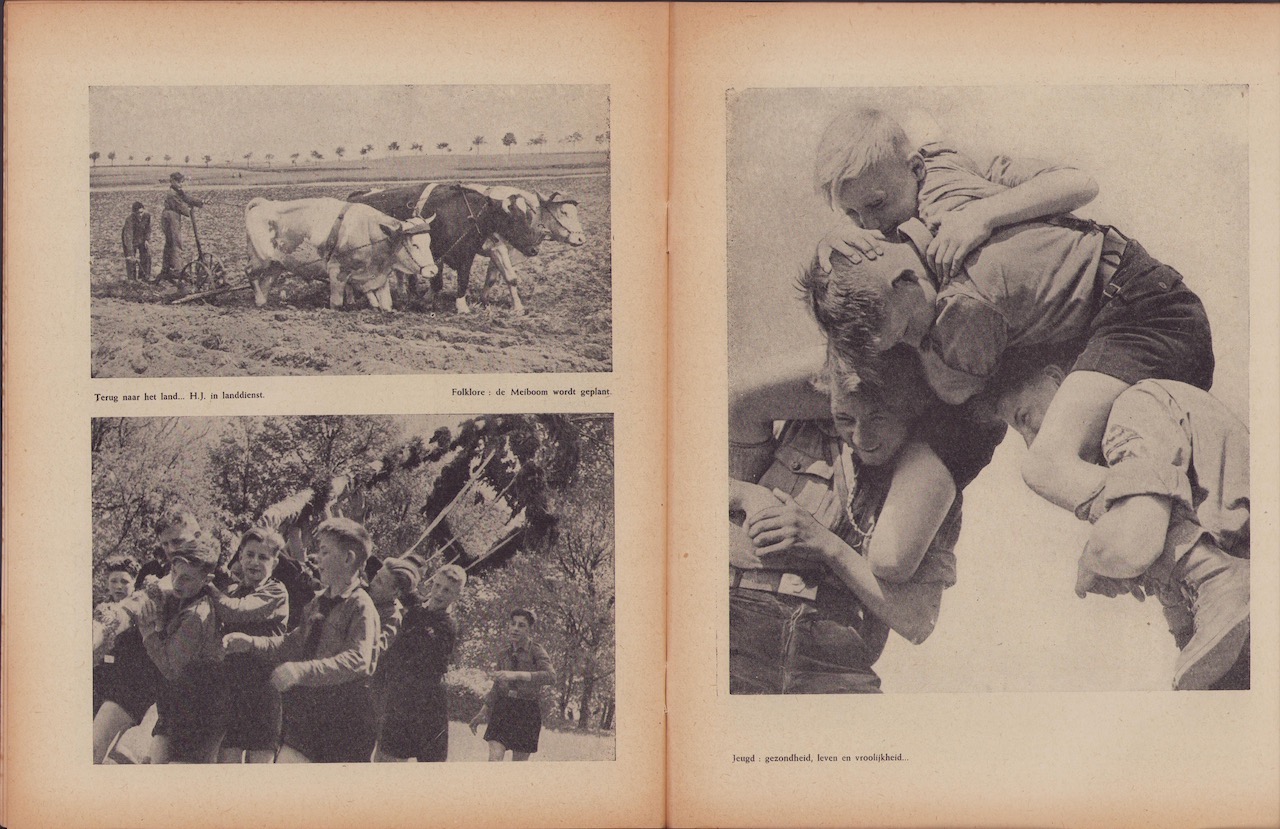 Terug naar het land... H.J. in landdienst.

Folklore : de Meiboom wordt geplant.

Jeugd : gezondheid, leven en vroolijkheid...